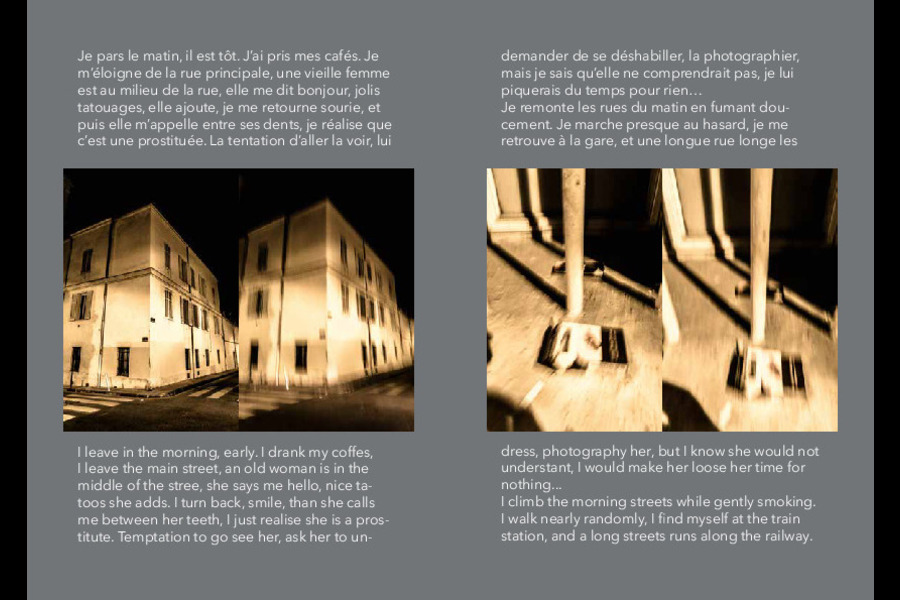 Je pars le matin, il est tôt. J'ai pris mes cafés. Je m'éloigne de la rue principale, une vieille femme est au milieu de la rue, elle me dit bonjour, jolis tatouages, elle ajoute, je me retourne sourie, et puis elle m'appelle entre ses dents, je réalise que c'est une prostituée. La tentation d'aller la voir, lui

I leave in the morning, early. I drank my coffes, I leave the main street, an old woman is in the middle of the stree, she says me hello, nice tatoos she adds. I turn back, smile, than she calls me between her teeth, I just realise she is a prostitute. Temptation to go see her, ask her to un-

demander de se déshabiller, la photographier, mais je sais qu'elle ne comprendrait pas, je lui piquerais du temps pour rien…
Je remonte les rues du matin en fumant doucement. Je marche presque au hasard, je me retrouve à la gare, et une longue rue longe les

dress, photography her, but I know she would not understant, I would make her loose her time for nothing…
I climb the morning streets while gently smoking. I walk nearly randomly, I find myself at the train station, and a long streets runs along the railway.